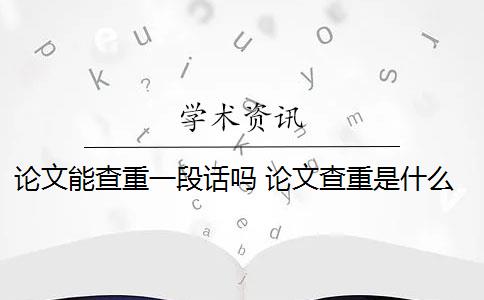 学术资讯

论文能查重一段话吗 论文查重是什么